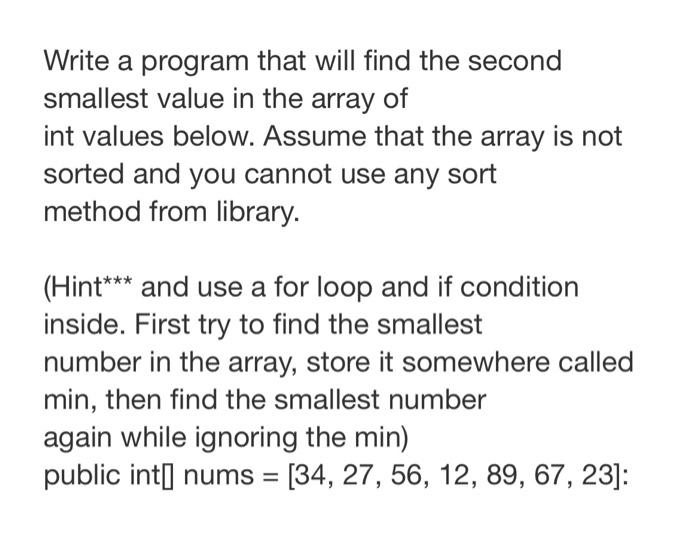 Write a program that will find the second smallest value in the array of int values below. Assume that the array is not sorted and you cannot use any sort method from library.

(Hint*** and use a for loop and if condition inside. First try to find the smallest number in the array, store it somewhere called min, then find the smallest number again while ignoring the min)
public int[] nums = [34, 27, 56, 12, 89, 67, 23]: